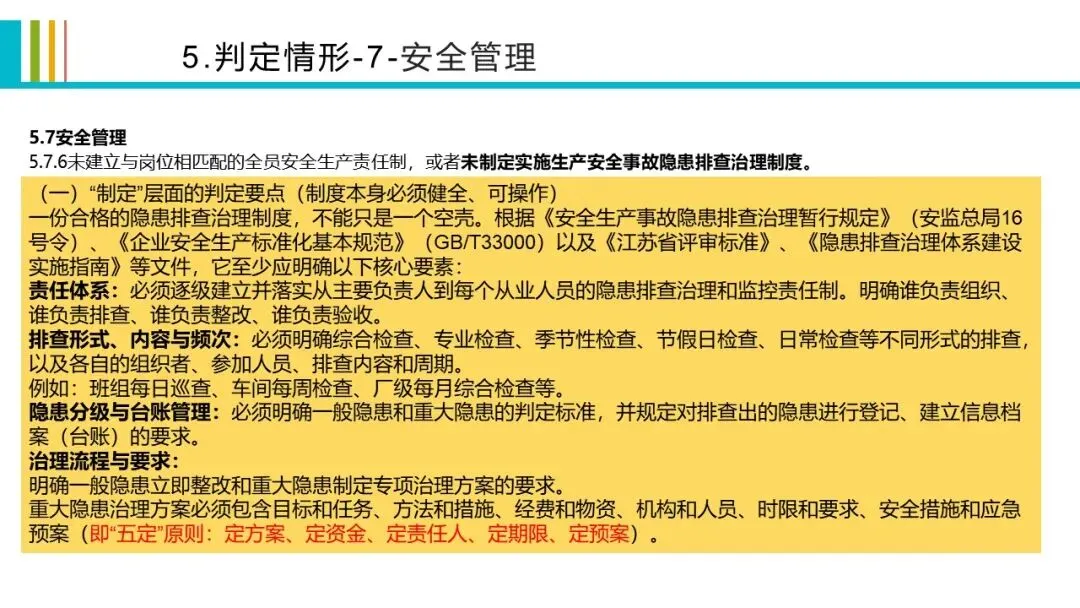 5.判定情形-7-安全管理

5.7安全管理
5.7.6未建立与岗位相匹配的全员安全生产责任制，或者未制定实施生产安全事故隐患排查治理制度。

（一）“制定”层面的判定要点（制度本身必须健全、可操作）
一份合格的隐患排查治理制度，不能只是一个空壳。根据《安全生产事故隐患排查治理暂行规定》（安监总局16号令）、《企业安全生产标准化基本规范》（GB/T33000）以及《江苏省评审标准》、《隐患排查治理体系建设实施指南》等文件，它至少应明确以下核心要素：
责任体系：必须逐级建立并落实从主要负责人到每个从业人员的隐患排查治理和监控责任制。明确谁负责组织、谁负责排查、谁负责整改、谁负责验收。
排查形式、内容与频次：必须明确综合检查、专业检查、季节性检查、节假日检查、日常检查等不同形式的排查，以及各自的组织者、参加人员、排查内容和周期。
例如：班组每日巡查、车间每周检查、厂级每月综合检查等。
隐患分级与台账管理：必须明确一般隐患和重大隐患的判定标准，并规定对排查出的隐患进行登记、建立信息档案（台账）的要求。
治理流程与要求：
明确一般隐患立即整改和重大隐患制定专项治理方案的要求。
重大隐患治理方案必须包含目标和任务、方法和措施、经费和物资、机构和人员、时限和要求、安全措施和应急预案（即“五定”原则：定方案、定资金、定责任人、定期限、定预案）。